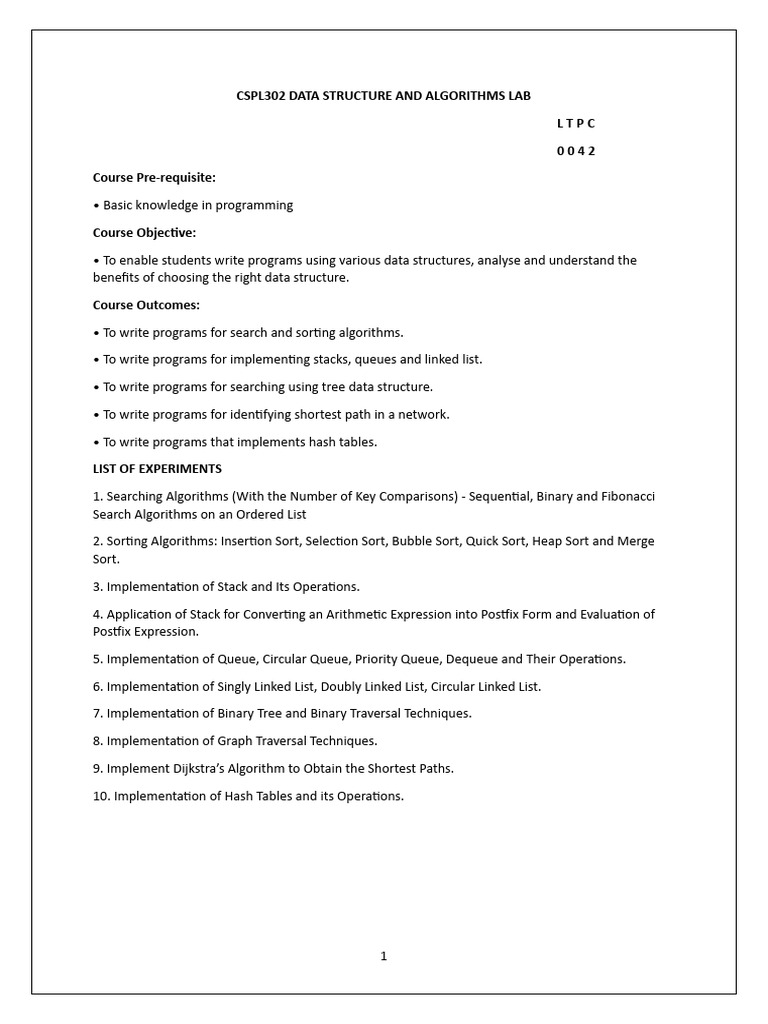 CSPL302 DATA STRUCTURE AND ALGORITHMS LAB

L T P C

0 0 4 2

Course Pre-requisite:

• Basic knowledge in programming

Course Objective:

• To enable students write programs using various data structures, analyse and understand the benefits of choosing the right data structure.

Course Outcomes:

• To write programs for search and sorting algorithms.

• To write programs for implementing stacks, queues and linked list.

• To write programs for searching using tree data structure.

• To write programs for identifying shortest path in a network.

• To write programs that implements hash tables.

LIST OF EXPERIMENTS

1. Searching Algorithms (With the Number of Key Comparisons) - Sequential, Binary and Fibonacci Search Algorithms on an Ordered List

2. Sorting Algorithms: Insertion Sort, Selection Sort, Bubble Sort, Quick Sort, Heap Sort and Merge Sort.

3. Implementation of Stack and Its Operations.

4. Application of Stack for Converting an Arithmetic Expression into Postfix Form and Evaluation of Postfix Expression.

5. Implementation of Queue, Circular Queue, Priority Queue, Dequeue and Their Operations.

6. Implementation of Singly Linked List, Doubly Linked List, Circular Linked List.

7. Implementation of Binary Tree and Binary Traversal Techniques.

8. Implementation of Graph Traversal Techniques.

9. Implement Dijkstra's Algorithm to Obtain the Shortest Paths.

10. Implementation of Hash Tables and its Operations.

1